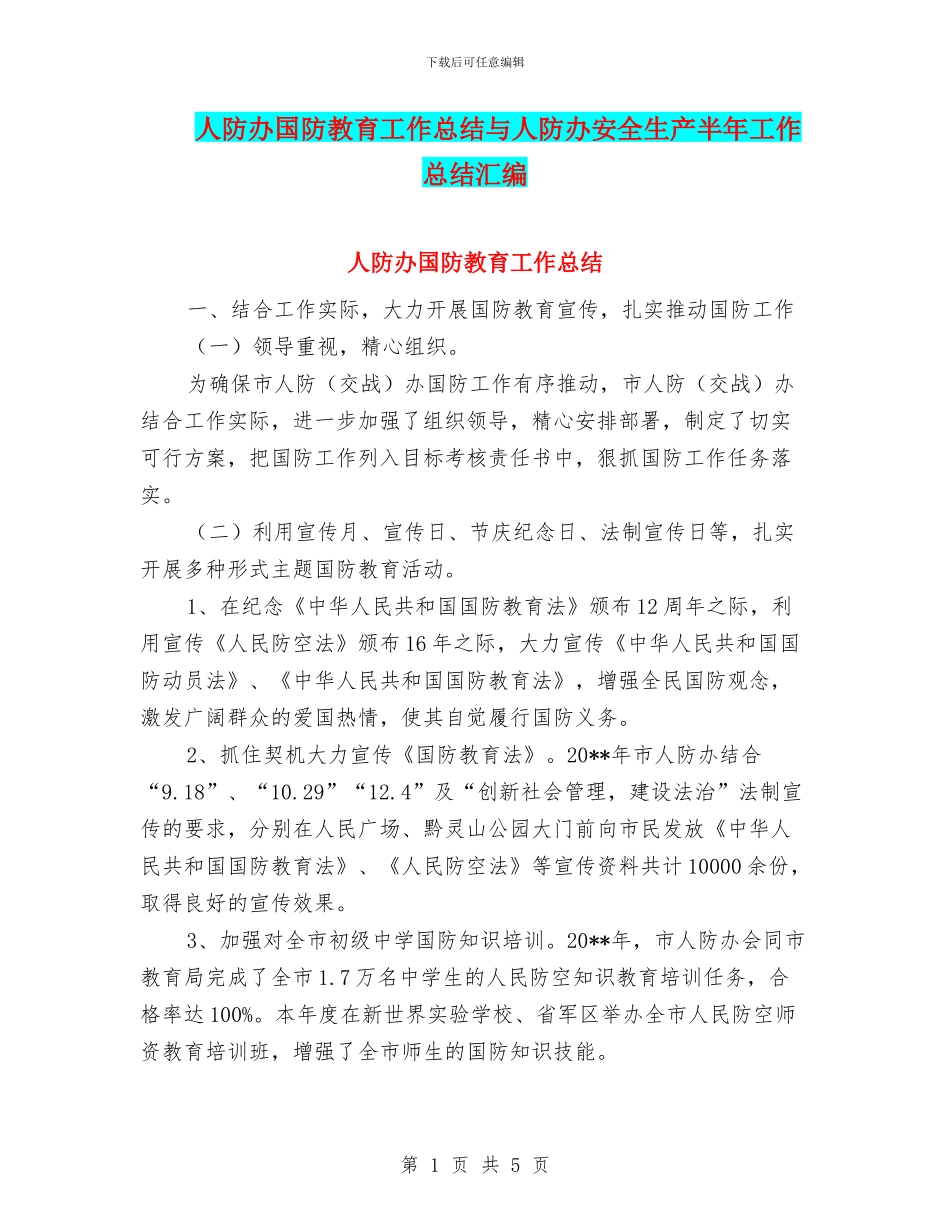 下载后可任意编辑

人防办国防教育工作总结与人防办安全生产半年工作总结汇编

人防办国防教育工作总结

一、结合工作实际，大力开展国防教育宣传，扎实推动国防工作

（一）领导重视，精心组织。

为确保市人防（交战）办国防工作有序推动，市人防（交战）办结合工作实际，进一步加强了组织领导，精心安排部署，制定了切实可行方案，把国防工作列入目标考核责任书中，狠抓国防工作任务落实。

（二）利用宣传月、宣传日、节庆纪念日、法制宣传日等，扎实开展多种形式主题国防教育活动。

1、在纪念《中华人民共和国国防教育法》颁布12周年之际，利用宣传《人民防空法》颁布16年之际，大力宣传《中华人民共和国国防动员法》、《中华人民共和国国防教育法》，增强全民国防观念，激发广阔群众的爱国热情，使其自觉履行国防义务。

2、抓住契机大力宣传《国防教育法》。20**年市人防办结合“9.18”、“10.29”“12.4”及“创新社会管理，建设法治”法制宣传的要求，分别在人民广场、黔灵山公园大门前向市民发放《中华人民共和国国防教育法》、《人民防空法》等宣传资料共计10000余份，取得良好的宣传效果。

3、加强对全市初级中学国防知识培训。20**年，市人防办会同市教育局完成了全市1.7万名中学生的人民防空知识教育培训任务，合格率达100%。本年度在新世界实验学校、省军区举办全市人民防空师资教育培训班，增强了全市师生的国防知识技能。

第 1 页 共 5 页